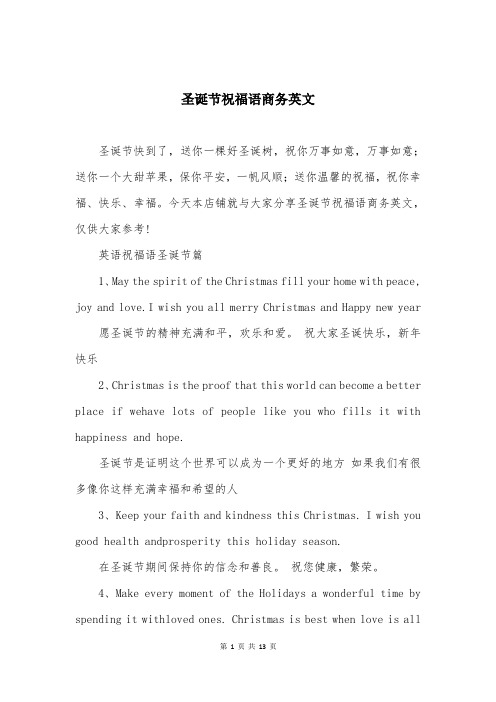 圣诞节祝福语商务英文

圣诞节快到了，送你一棵好圣诞树，祝你万事如意，万事如意；送你一个大甜苹果，保你平安，一帆风顺；送你温馨的祝福，祝你幸福、快乐、幸福。今天本店铺就与大家分享圣诞节祝福语商务英文，仅供大家参考！

英语祝福语圣诞节篇

1、May the spirit of the Christmas fill your home with peace, joy and love. I wish you all merry Christmas and Happy new year

愿圣诞节的精神充满和平，欢乐和爱。 祝大家圣诞快乐，新年快乐

2、Christmas is the proof that this world can become a better place if wehave lots of people like you who fills it with happiness and hope.

圣诞节是证明这个世界可以成为一个更好的地方 如果我们有很多像你这样充满幸福和希望的人

3、Keep your faith and kindness this Christmas. I wish you good health andprosperity this holiday season.

在圣诞节期间保持你的信念和善良。 祝您健康，繁荣。

4、Make every moment of the Holidays a wonderful time by spending it withloved ones. Christmas is best when love is all

第 1 页 共 13 页